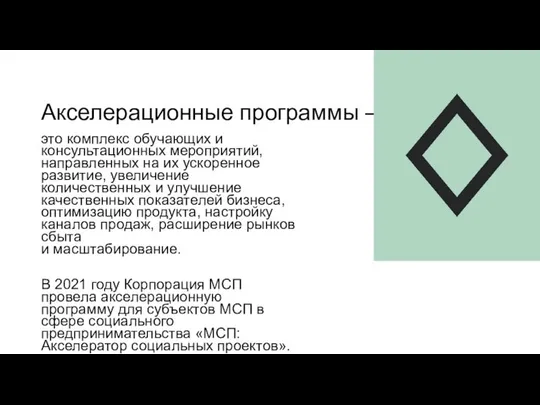 Акселерационные программы –

это комплекс обучающих и консультационных мероприятий, направленных на их ускоренное развитие, увеличение количественных и улучшение качественных показателей бизнеса, оптимизацию продукта, настройку каналов продаж, расширение рынков сбыта
и масштабирование.

В 2021 году Корпорация МСП провела акселерационную программу для субъектов МСП в сфере социального предпринимательства «МСП: Акселератор социальных проектов».